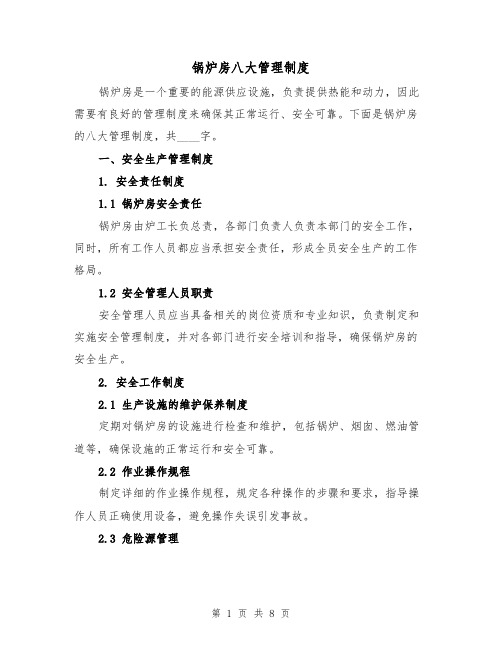 锅炉房八大管理制度

锅炉房是一个重要的能源供应设施，负责提供热能和动力，因此需要有良好的管理制度来确保其正常运行、安全可靠。下面是锅炉房的八大管理制度，共____字。

一、安全生产管理制度

1. 安全责任制度

1.1 锅炉房安全责任

锅炉房由炉工长负总责，各部门负责人负责本部门的安全工作，同时，所有工作人员都应当承担安全责任，形成全员安全生产的工作格局。

1.2 安全管理人员职责

安全管理人员应当具备相关的岗位资质和专业知识，负责制定和实施安全管理制度，并对各部门进行安全培训和指导，确保锅炉房的安全生产。

2. 安全工作制度

2.1 生产设施的维护保养制度

定期对锅炉房的设施进行检查和维护，包括锅炉、烟囱、燃油管道等，确保设施的正常运行和安全可靠。

2.2 作业操作规程

制定详细的作业操作规程，规定各种操作的步骤和要求，指导操作人员正确使用设备，避免操作失误引发事故。

2.3 危险源管理

第 1 页 共 8 页